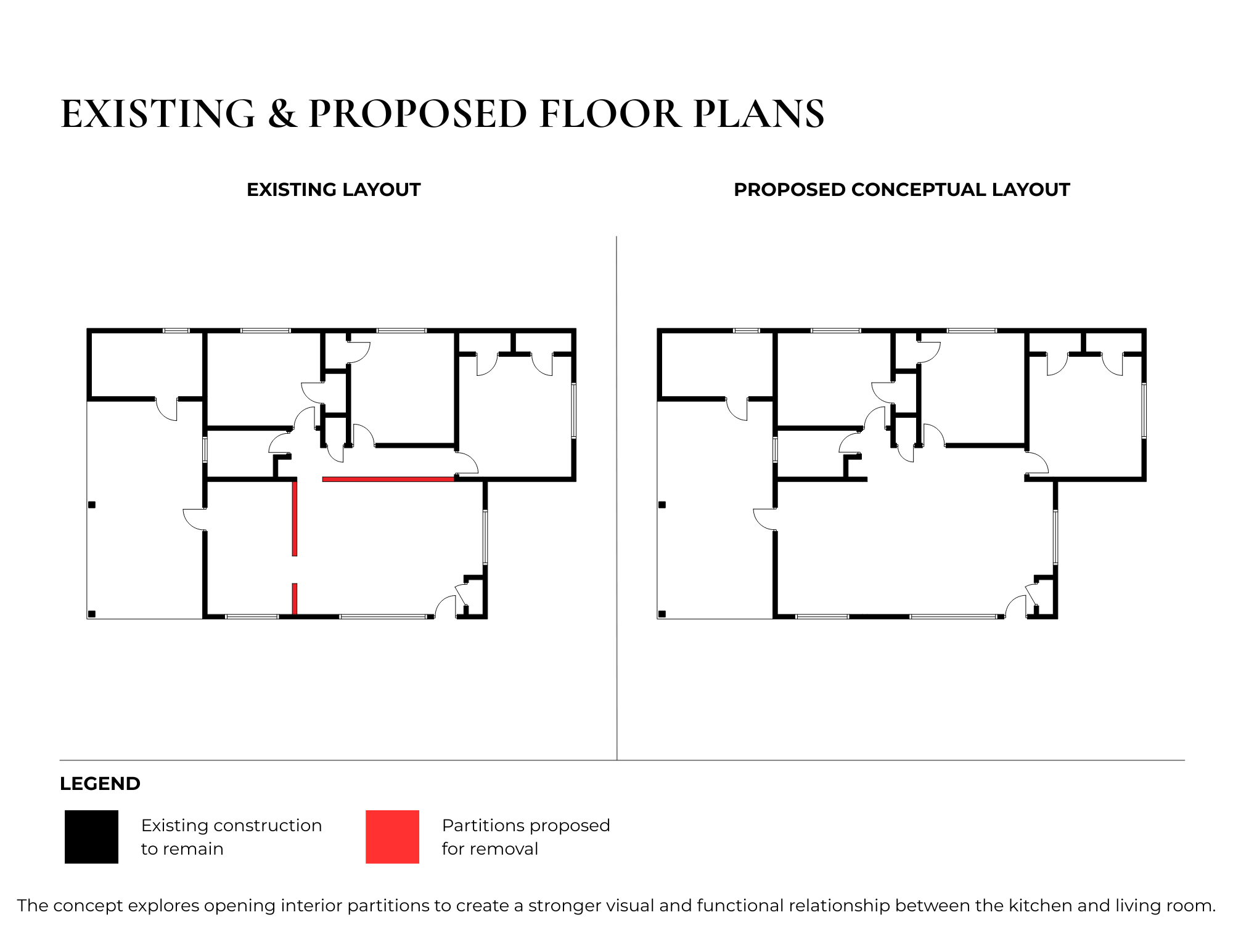 EXISTING & PROPOSED FLOOR PLANS

EXISTING LAYOUT

PROPOSED CONCEPTUAL LAYOUT

LEGEND

Existing construction to remain

Partitions proposed for removal

The concept explores opening interior partitions to create a stronger visual and functional relationship between the kitchen and living room.